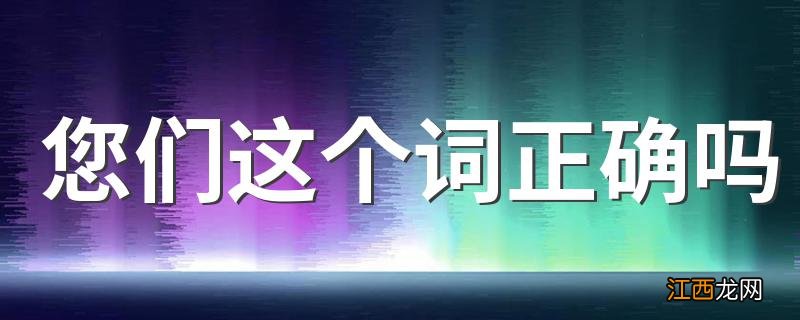 您们这个词正确吗

江西龙网